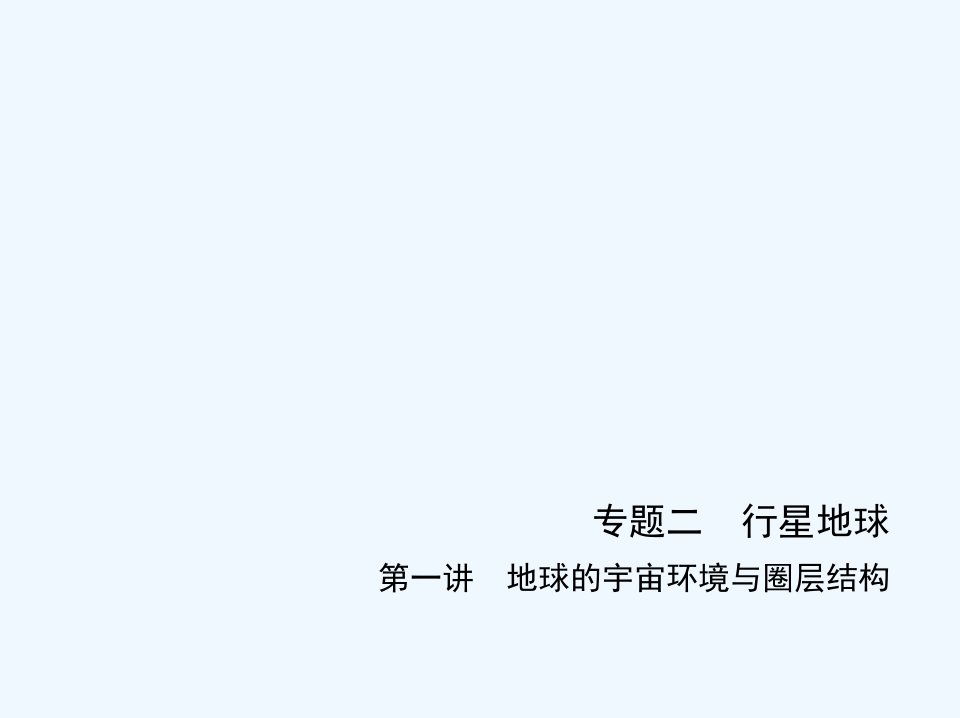 专题二　行星地球

第一讲　地球的宇宙环境与圈层结构